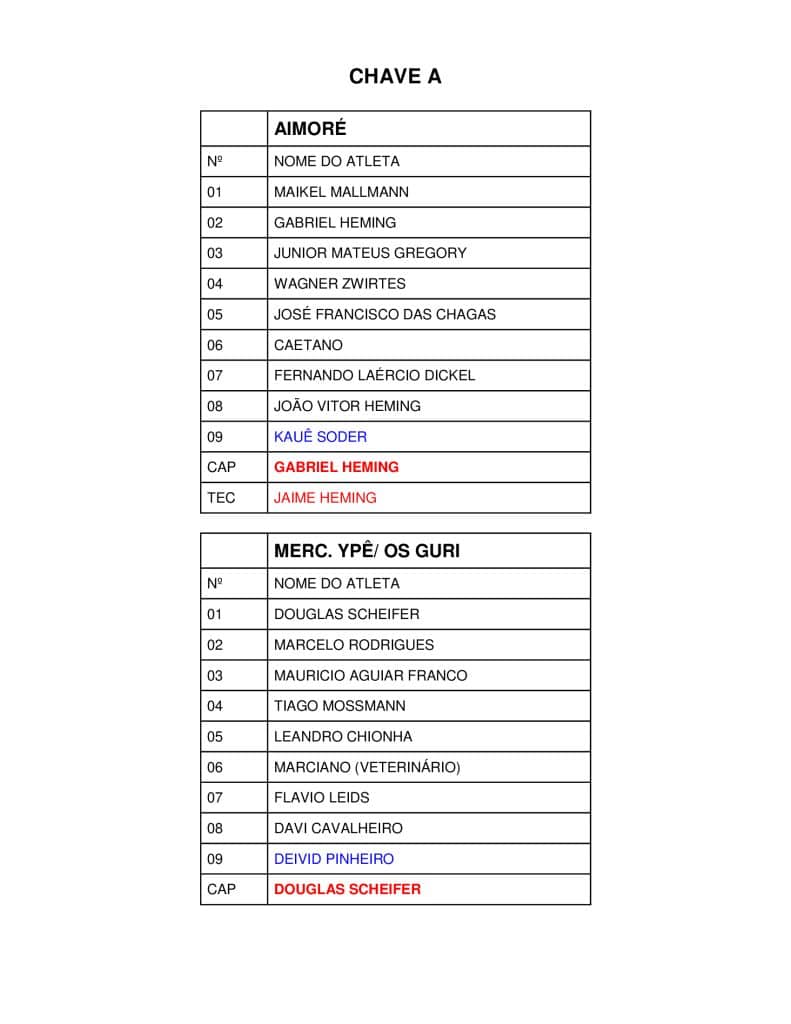 CHAVE A

|  | AIMORÉ |
|---|---|
| Nº | NOME DO ATLETA |
| 01 | MAIKEL MALLMANN |
| 02 | GABRIEL HEMING |
| 03 | JUNIOR MATEUS GREGORY |
| 04 | WAGNER ZWIRTES |
| 05 | JOSÉ FRANCISCO DAS CHAGAS |
| 06 | CAETANO |
| 07 | FERNANDO LAÉRCIO DICKEL |
| 08 | JOÃO VITOR HEMING |
| 09 | KAUÊ SODER |
| CAP | GABRIEL HEMING |
| TEC | JAIME HEMING |

|  | MERC. YPÊ/ OS GURI |
|---|---|
| Nº | NOME DO ATLETA |
| 01 | DOUGLAS SCHEIFER |
| 02 | MARCELO RODRIGUES |
| 03 | MAURICIO AGUIAR FRANCO |
| 04 | TIAGO MOSSMANN |
| 05 | LEANDRO CHIONHA |
| 06 | MARCIANO (VETERINÁRIO) |
| 07 | FLAVIO LEIDS |
| 08 | DAVI CAVALHEIRO |
| 09 | DEIVID PINHEIRO |
| CAP | DOUGLAS SCHEIFER |